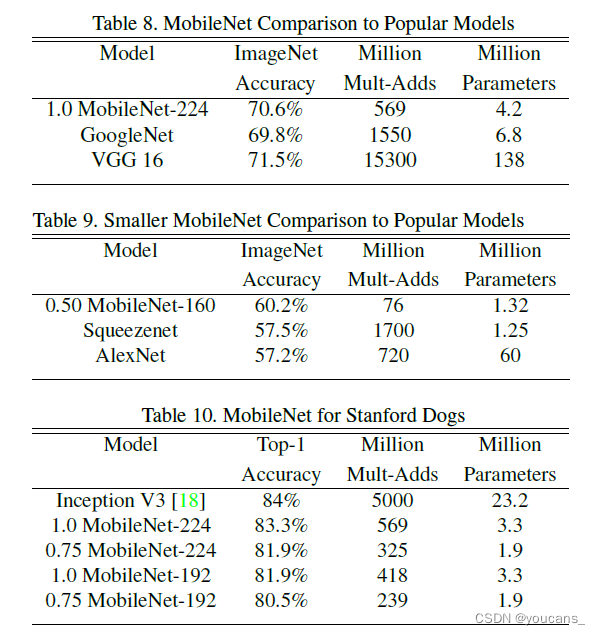 Table 8. MobileNet Comparison to Popular Models

| Model | ImageNet Accuracy | Million Mult-Adds | Million Parameters |
|---|---|---|---|
| 1.0 MobileNet-224 | 70.6% | 569 | 4.2 |
| GoogleNet | 69.8% | 1550 | 6.8 |
| VGG 16 | 71.5% | 15300 | 138 |

Table 9. Smaller MobileNet Comparison to Popular Models

| Model | ImageNet Accuracy | Million Mult-Adds | Million Parameters |
|---|---|---|---|
| 0.50 MobileNet-160 | 60.2% | 76 | 1.32 |
| Squeezenet | 57.5% | 1700 | 1.25 |
| AlexNet | 57.2% | 720 | 60 |

Table 10. MobileNet for Stanford Dogs

| Model | Top-1 Accuracy | Million Mult-Adds | Million Parameters |
|---|---|---|---|
| Inception V3 [18] | 84% | 5000 | 23.2 |
| 1.0 MobileNet-224 | 83.3% | 569 | 3.3 |
| 0.75 MobileNet-224 | 81.9% | 325 | 1.9 |
| 1.0 MobileNet-192 | 81.9% | 418 | 3.3 |
| 0.75 MobileNet-192 | 80.5% | 239 | 1.9 |

CSDN @youcans_